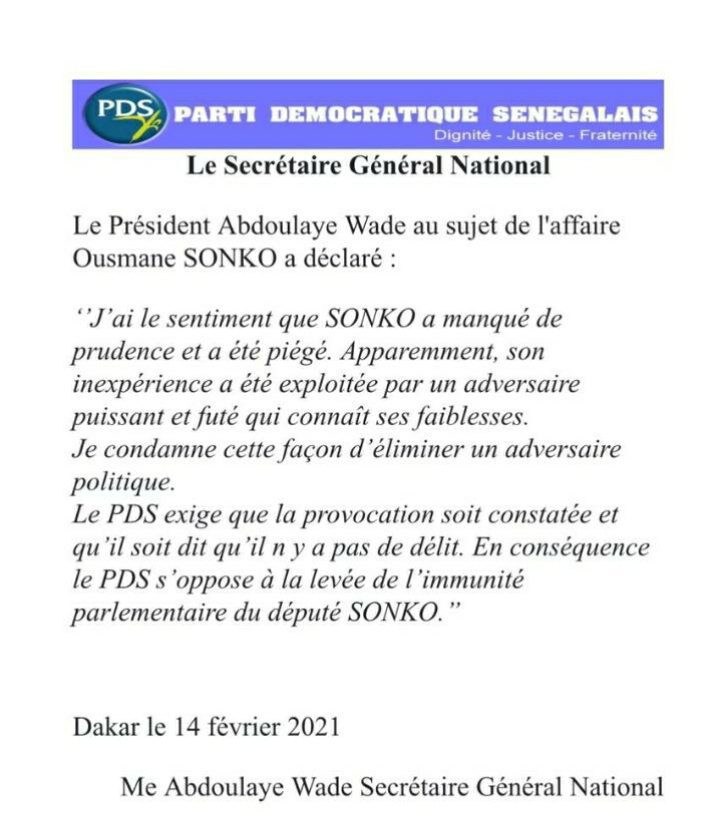 PDS PARTI DEMOCRATIQUE SENEGALAIS
Dignité - Justice - Fraternité

Le Secrétaire Général National

Le Président Abdoulaye Wade au sujet de l'affaire Ousmane SONKO a déclaré :

''J'ai le sentiment que SONKO a manqué de prudence et a été piégé. Apparemment, son inexpérience a été exploitée par un adversaire puissant et futé qui connaît ses faiblesses.
Je condamne cette façon d'éliminer un adversaire politique.
Le PDS exige que la provocation soit constatée et qu'il soit dit qu'il n y a pas de délit. En conséquence le PDS s'oppose à la levée de l'immunité parlementaire du député SONKO."

Dakar le 14 février 2021

Me Abdoulaye Wade Secrétaire Général National